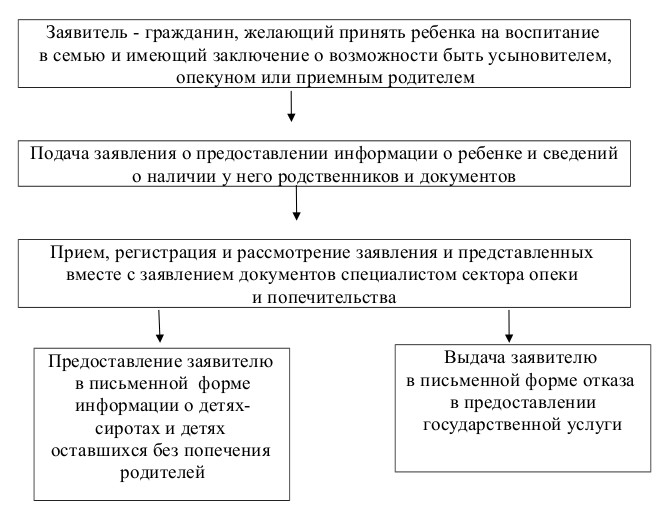 Заявитель - гражданин, желающий принять ребенка на воспитание в семью и имеющий заключение о возможности быть усыновителем, опекуном или приемным родителем

Подача заявления о предоставлении информации о ребенке и сведений о наличии у него родственников и документов

Прием, регистрация и рассмотрение заявления и представленных вместе с заявлением документов специалистом сектора опеки и попечительства

Предоставление заявителю в письменной форме информации о детях-сиротах и детях оставшихся без попечения родителей

Выдача заявителю в письменной форме отказа в предоставлении государственной услуги